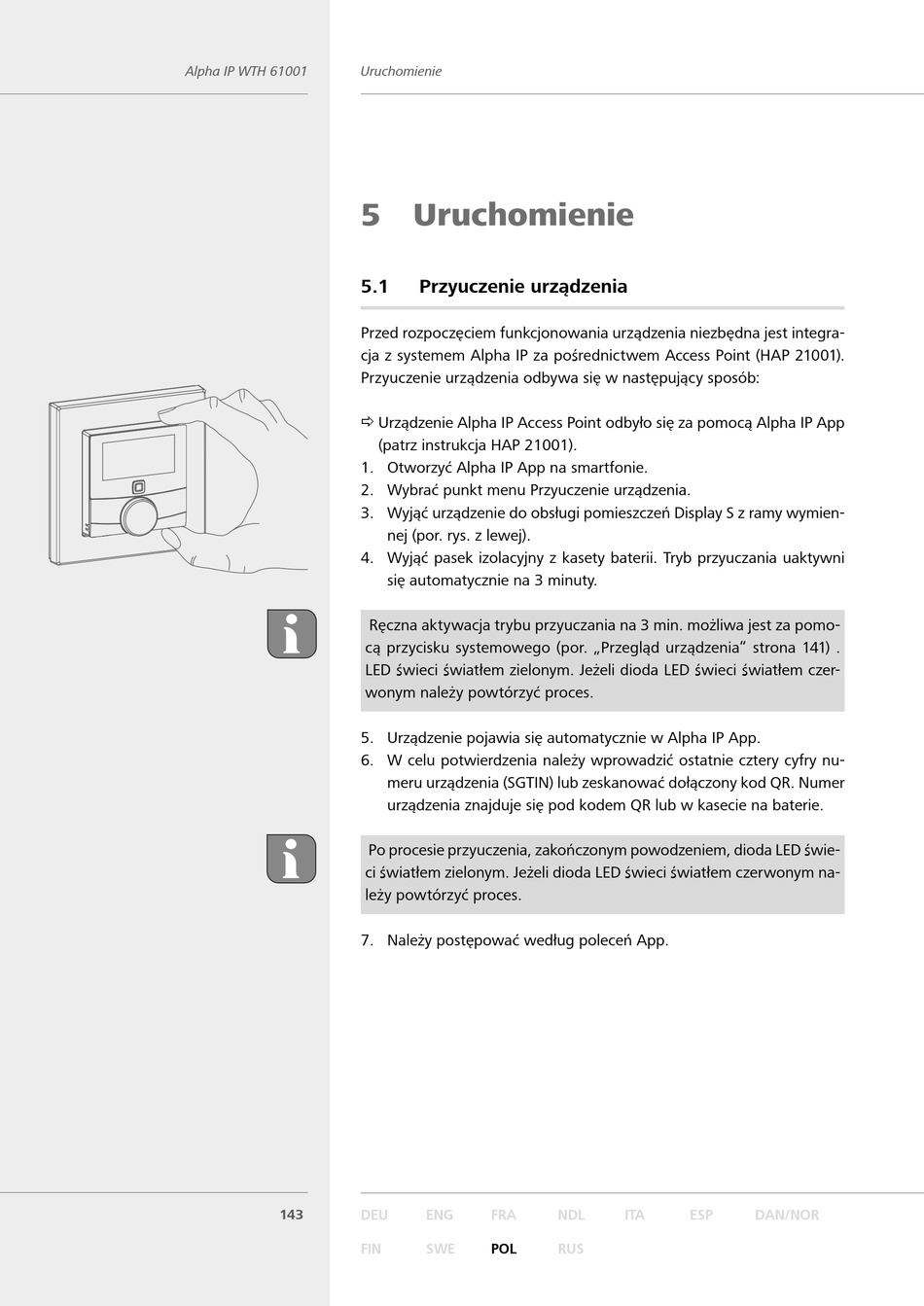 Alpha IP WTH 61001

Uruchomienie

5 Uruchomienie

5.1 Przyuczenie urządzenia

Przed rozpoczęciem funkcjonowania urządzenia niezbędna jest integracja z systemem Alpha IP za pośrednictwem Access Point (HAP 21001). Przyuczenie urządzenia odbywa się w następujący sposób:

⇨ Urządzenie Alpha IP Access Point odbyło się za pomocą Alpha IP App (patrz instrukcja HAP 21001).
1. Otworzyć Alpha IP App na smartfonie.
2. Wybrać punkt menu Przyuczenie urządzenia.
3. Wyjąć urządzenie do obsługi pomieszczeń Display S z ramy wymiennej (por. rys. z lewej).
4. Wyjąć pasek izolacyjny z kasety baterii. Tryb przyuczania uaktywni się automatycznie na 3 minuty.

Ręczna aktywacja trybu przyuczania na 3 min. możliwa jest za pomocą przycisku systemowego (por. „Przegląd urządzenia“ strona 141) . LED świeci światłem zielonym. Jeżeli dioda LED świeci światłem czerwonym należy powtórzyć proces.

5. Urządzenie pojawia się automatycznie w Alpha IP App.
6. W celu potwierdzenia należy wprowadzić ostatnie cztery cyfry numeru urządzenia (SGTIN) lub zeskanować dołączony kod QR. Numer urządzenia znajduje się pod kodem QR lub w kasecie na baterie.

Po procesie przyuczenia, zakończonym powodzeniem, dioda LED świeci światłem zielonym. Jeżeli dioda LED świeci światłem czerwonym należy powtórzyć proces.

7. Należy postępować według poleceń App.

143

DEU ENG FRA NDL ITA ESP DAN/NOR
FIN SWE POL RUS